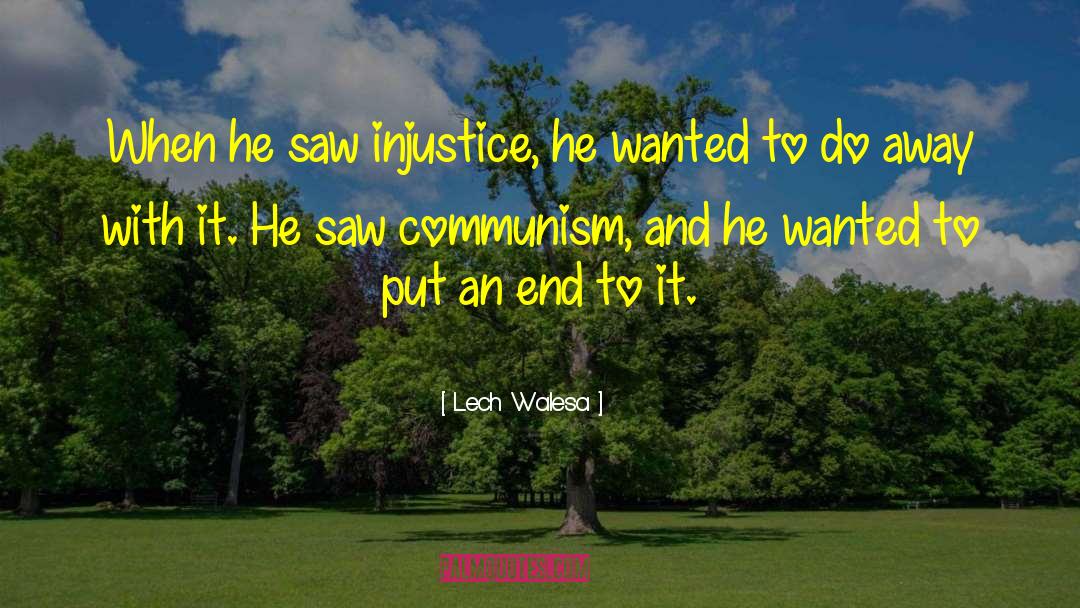 When he saw injustice, he wanted to do away with it. He saw communism, and he wanted to put an end to it.

[ Lech Walesa ]

PALMQUOTES.COM